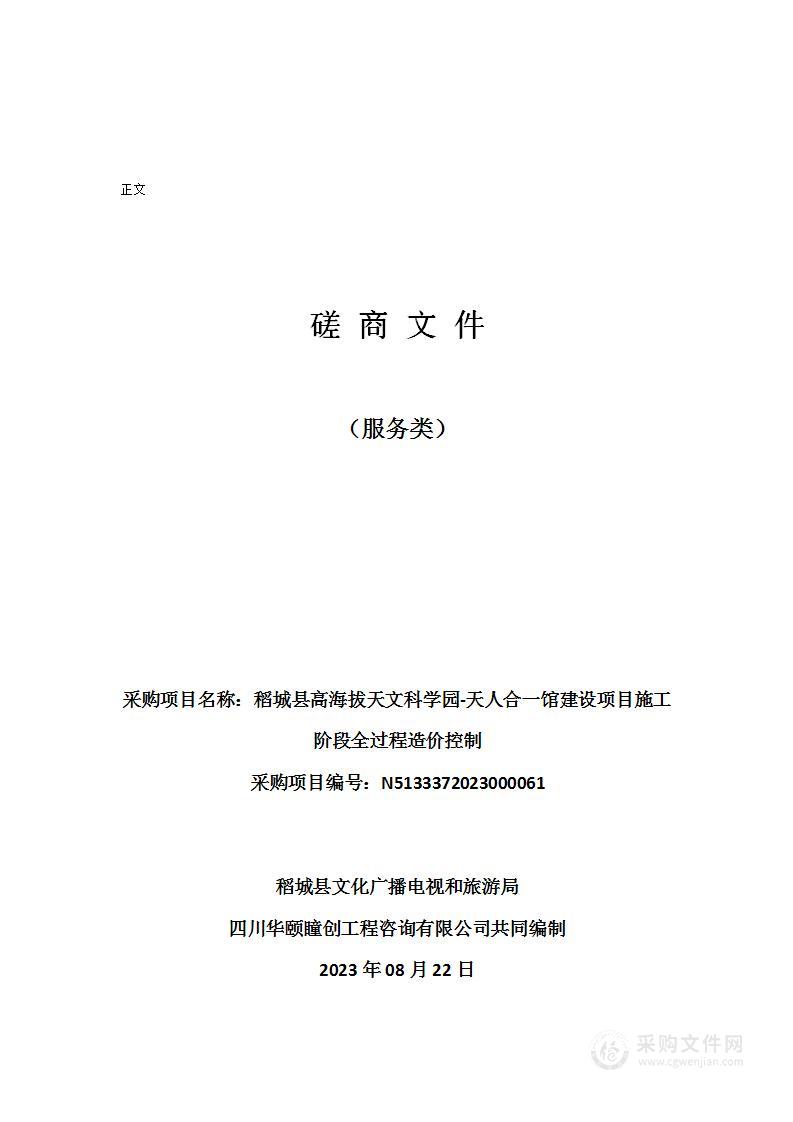 正文

磋 商 文 件

（服务类）

采购项目名称：稻城县高海拔天文科学园-天人合一馆建设项目施工阶段全过程造价控制

采购项目编号：N5133372023000061

稻城县文化广播电视和旅游局

四川华颐瞳创工程咨询有限公司共同编制

2023 年 08 月 22 日

采购文件网
www.cgwenjian.com